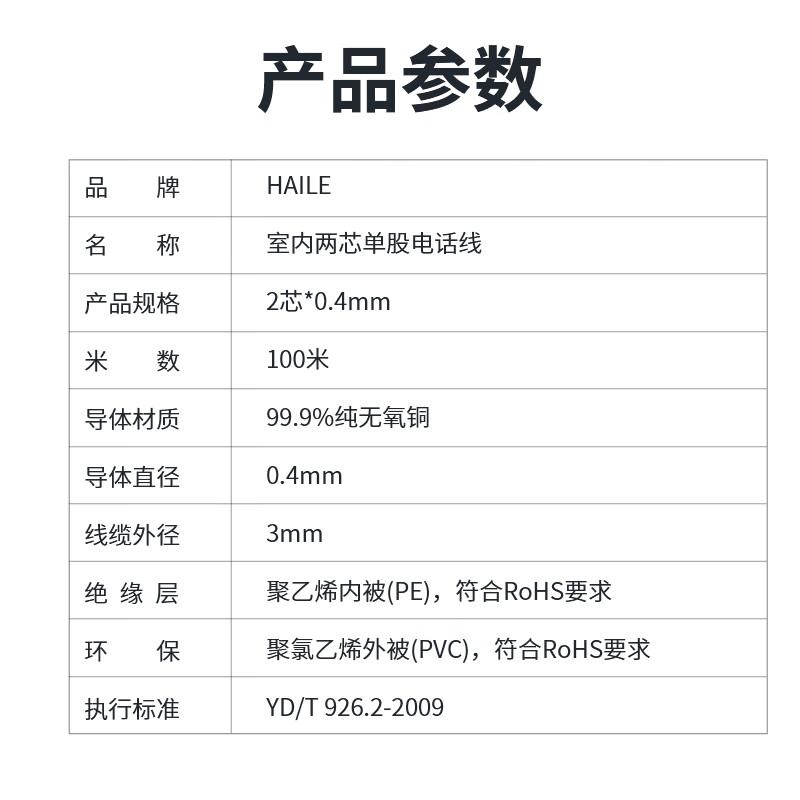 产品参数

| 品　牌 | HAILE |
|---|---|
| 名　称 | 室内两芯单股电话线 |
| 产品规格 | 2芯*0.4mm |
| 米　数 | 100米 |
| 导体材质 | 99.9%纯无氧铜 |
| 导体直径 | 0.4mm |
| 线缆外径 | 3mm |
| 绝 缘 层 | 聚乙烯内被(PE)，符合RoHS要求 |
| 环　保 | 聚氯乙烯外被(PVC)，符合RoHS要求 |
| 执行标准 | YD/T 926.2-2009 |